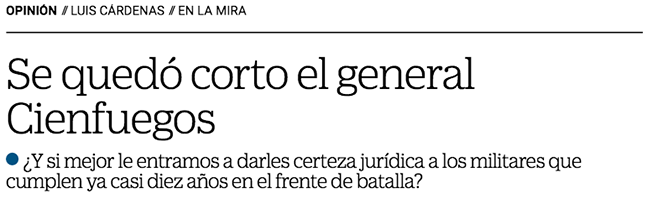 OPINIÓN // LUIS CÁRDENAS // EN LA MIRA

Se quedó corto el general Cienfuegos

¿Y si mejor le entramos a darles certeza jurídica a los militares que cumplen ya casi diez años en el frente de batalla?